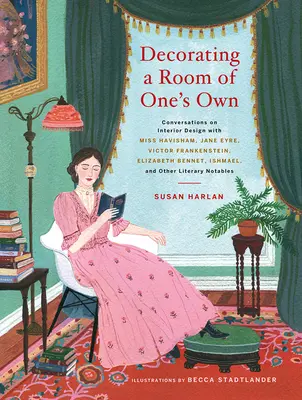 Decorating a Room of One's Own

Conversations on Interior Design with MISS HAVISHAM, JANE EYRE, VICTOR FRANKENSTEIN, ELIZABETH BENNET, ISHMAEL, and Other Literary Notables

SUSAN HARLAN

ILLUSTRATIONS BY BECCA STADTLANDER